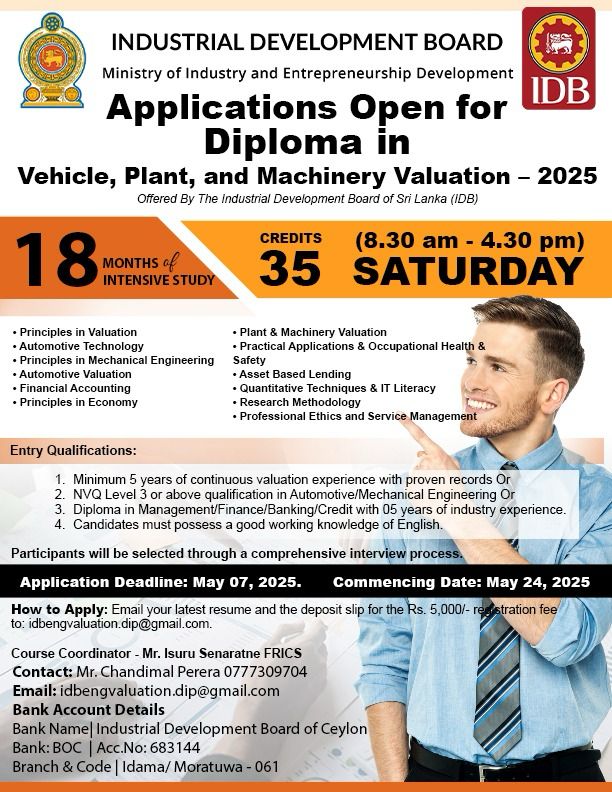 INDUSTRIAL DEVELOPMENT BOARD

Ministry of Industry and Entrepreneurship Development

IDB

Applications Open for Diploma in

Vehicle, Plant, and Machinery Valuation – 2025

Offered By The Industrial Development Board of Sri Lanka (IDB)

18 MONTHS of INTENSIVE STUDY

CREDITS 35

(8.30 am - 4.30 pm) SATURDAY

• Principles in Valuation
• Automotive Technology
• Principles in Mechanical Engineering
• Automotive Valuation
• Financial Accounting
• Principles in Economy

• Plant & Machinery Valuation
• Practical Applications & Occupational Health & Safety
• Asset Based Lending
• Quantitative Techniques & IT Literacy
• Research Methodology
• Professional Ethics and Service Management

Entry Qualifications:

1. Minimum 5 years of continuous valuation experience with proven records Or
2. NVQ Level 3 or above qualification in Automotive/Mechanical Engineering Or
3. Diploma in Management/Finance/Banking/Credit with 05 years of industry experience.
4. Candidates must possess a good working knowledge of English.

Participants will be selected through a comprehensive interview process.

Application Deadline: May 07, 2025. Commencing Date: May 24, 2025

How to Apply: Email your latest resume and the deposit slip for the Rs. 5,000/- registration fee to: idbengvaluation.dip@gmail.com.

Course Coordinator - Mr. Isuru Senaratne FRICS
Contact: Mr. Chandimal Perera 0777309704
Email: idbengvaluation.dip@gmail.com
Bank Account Details
Bank Name| Industrial Development Board of Ceylon
Bank: BOC | Acc.No: 683144
Branch & Code | Idama/ Moratuwa - 061